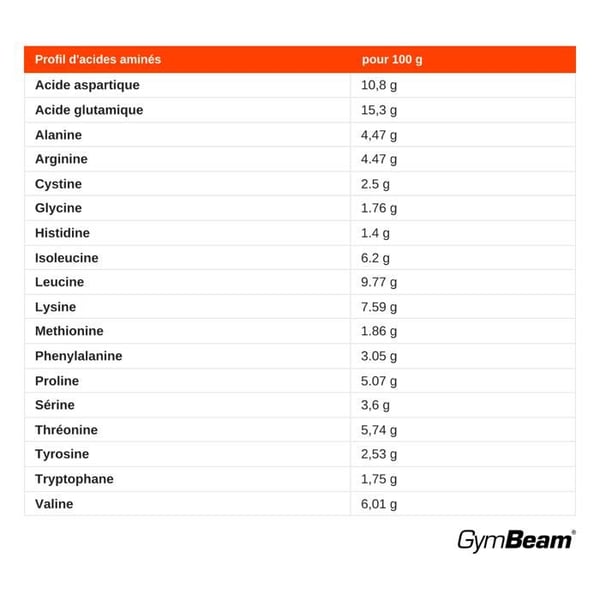 | Profil d'acides aminés | pour 100 g |
|---|---|
| Acide aspartique | 10,8 g |
| Acide glutamique | 15,3 g |
| Alanine | 4,47 g |
| Arginine | 4.47 g |
| Cystine | 2.5 g |
| Glycine | 1.76 g |
| Histidine | 1.4 g |
| Isoleucine | 6.2 g |
| Leucine | 9.77 g |
| Lysine | 7.59 g |
| Methionine | 1.86 g |
| Phenylalanine | 3.05 g |
| Proline | 5.07 g |
| Sérine | 3,6 g |
| Thréonine | 5,74 g |
| Tyrosine | 2,53 g |
| Tryptophane | 1,75 g |
| Valine | 6,01 g |

GymBeam®